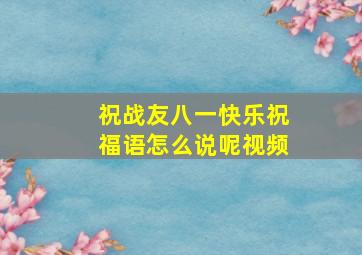 祝战友八一快乐祝福语怎么说呢视频